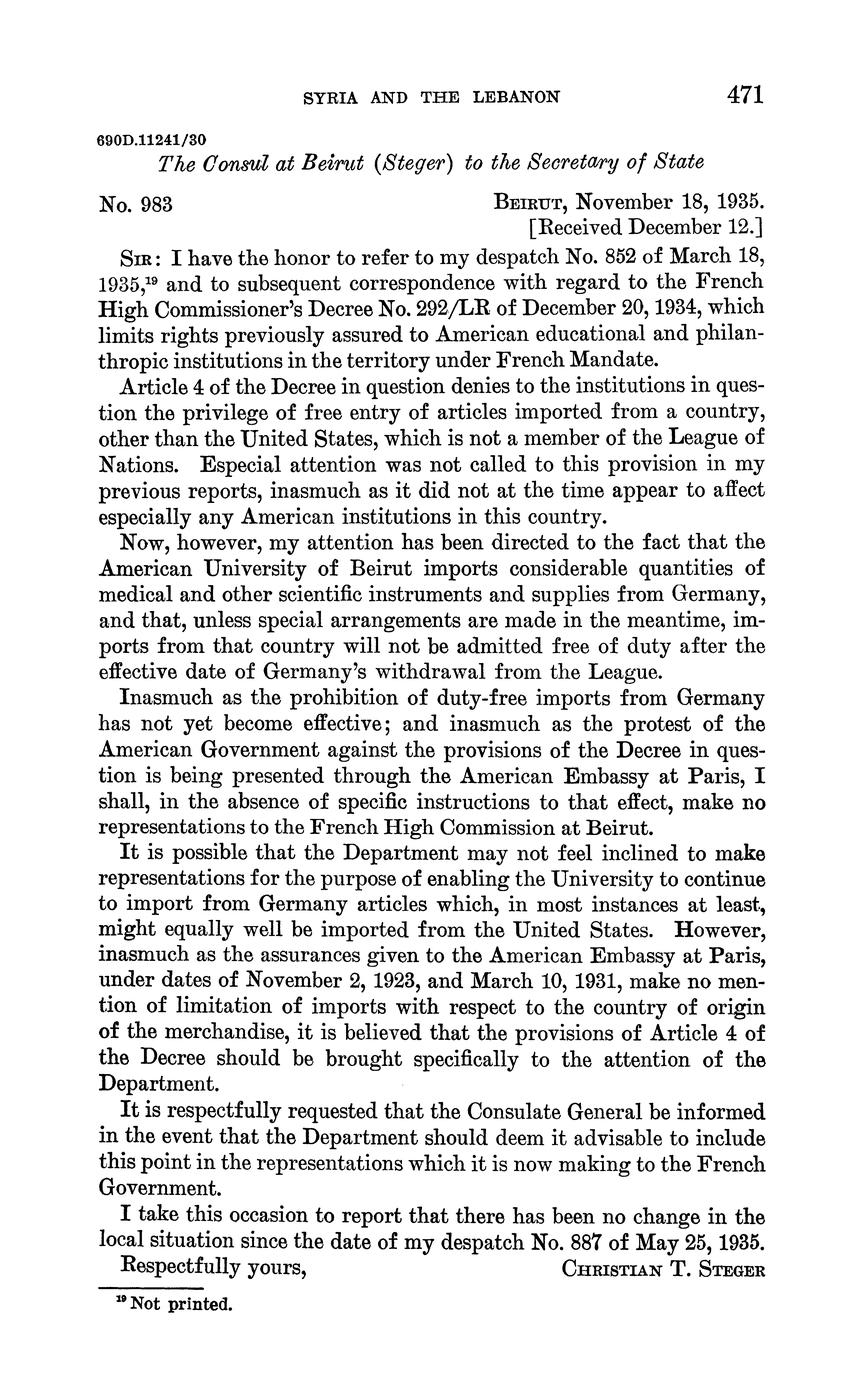 SYRIA AND THE LEBANON 471

690D.11241/30

The Consul at Beirut (Steger) to the Secretary of State

No. 983

BEIRUT, November 18, 1935.
[Received December 12.]

SIR: I have the honor to refer to my despatch No. 852 of March 18, 1935,$^{19}$ and to subsequent correspondence with regard to the French High Commissioner's Decree No. 292/LR of December 20, 1934, which limits rights previously assured to American educational and philanthropic institutions in the territory under French Mandate.

Article 4 of the Decree in question denies to the institutions in question the privilege of free entry of articles imported from a country, other than the United States, which is not a member of the League of Nations. Especial attention was not called to this provision in my previous reports, inasmuch as it did not at the time appear to affect especially any American institutions in this country.

Now, however, my attention has been directed to the fact that the American University of Beirut imports considerable quantities of medical and other scientific instruments and supplies from Germany, and that, unless special arrangements are made in the meantime, imports from that country will not be admitted free of duty after the effective date of Germany's withdrawal from the League.

Inasmuch as the prohibition of duty-free imports from Germany has not yet become effective; and inasmuch as the protest of the American Government against the provisions of the Decree in question is being presented through the American Embassy at Paris, I shall, in the absence of specific instructions to that effect, make no representations to the French High Commission at Beirut.

It is possible that the Department may not feel inclined to make representations for the purpose of enabling the University to continue to import from Germany articles which, in most instances at least, might equally well be imported from the United States. However, inasmuch as the assurances given to the American Embassy at Paris, under dates of November 2, 1923, and March 10, 1931, make no mention of limitation of imports with respect to the country of origin of the merchandise, it is believed that the provisions of Article 4 of the Decree should be brought specifically to the attention of the Department.

It is respectfully requested that the Consulate General be informed in the event that the Department should deem it advisable to include this point in the representations which it is now making to the French Government.

I take this occasion to report that there has been no change in the local situation since the date of my despatch No. 887 of May 25, 1935.

Respectfully yours,
CHRISTIAN T. STEGER

$^{19}$ Not printed.